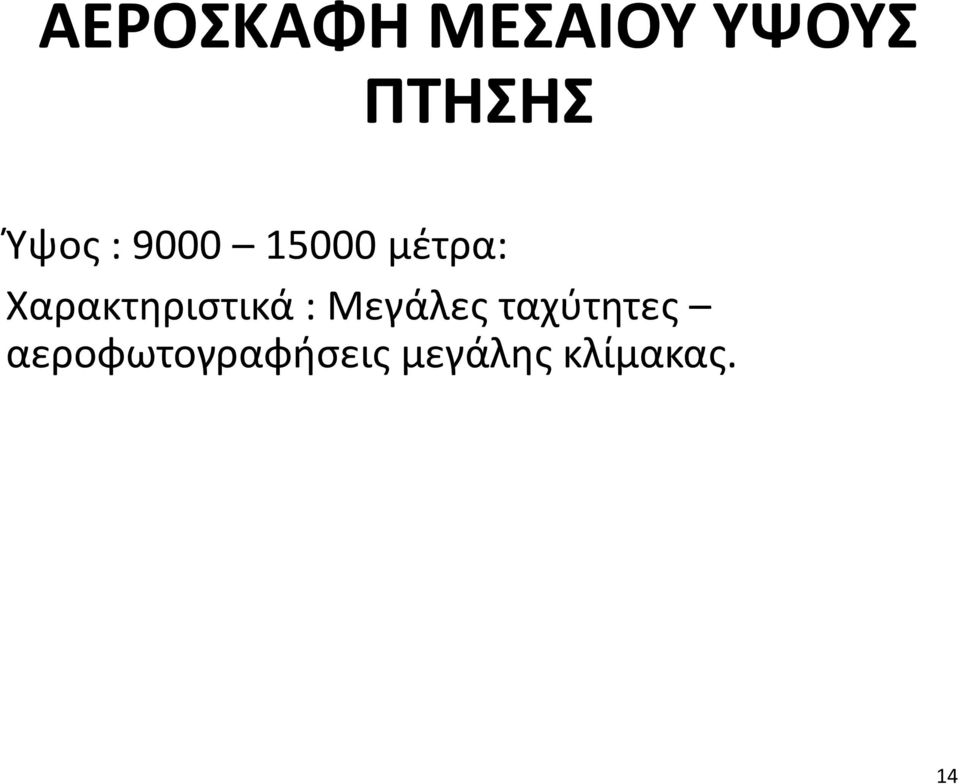 ΑΕΡΟΣΚΑΦΗ ΜΕΣΑΙΟΥ ΥΨΟΥΣ ΠΤΗΣΗΣ

Ύψος : 9000 – 15000 μέτρα:

Χαρακτηριστικά : Μεγάλες ταχύτητες – αεροφωτογραφήσεις μεγάλης κλίμακας.

14